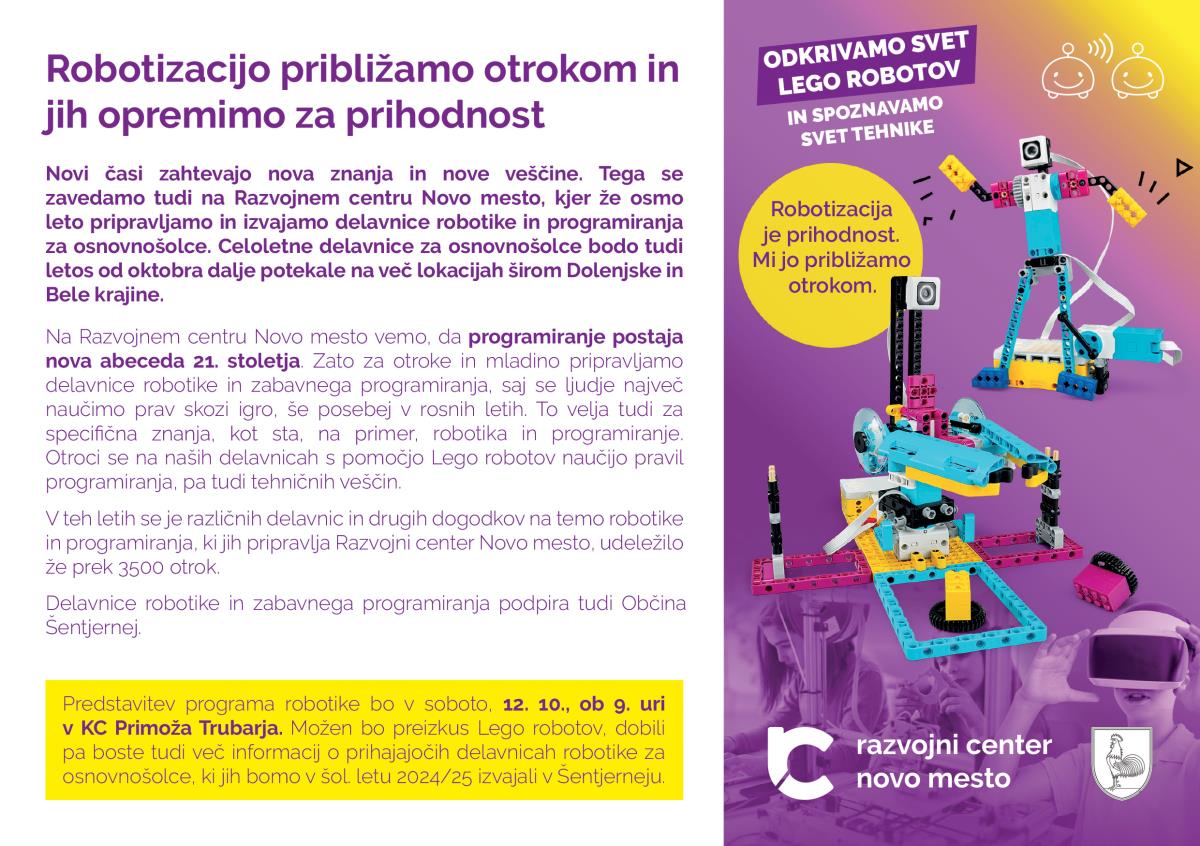 Robotizacijo približamo otrokom in jih opremimo za prihodnost

Novi časi zahtevajo nova znanja in nove veščine. Tega se zavedamo tudi na Razvojnem centru Novo mesto, kjer že osmo leto pripravljamo in izvajamo delavnice robotike in programiranja za osnovnošolce. Celoletne delavnice za osnovnošolce bodo tudi letos od oktobra dalje potekale na več lokacijah širom Dolenjske in Bele krajine.

Na Razvojnem centru Novo mesto vemo, da programiranje postaja nova abeceda 21. stoletja. Zato za otroke in mladino pripravljamo delavnice robotike in zabavnega programiranja, saj se ljudje največ naučimo prav skozi igro, še posebej v rosnih letih. To velja tudi za specifična znanja, kot sta, na primer, robotika in programiranje. Otroci se na naših delavnicah s pomočjo Lego robotov naučijo pravil programiranja, pa tudi tehničnih veščin.

V teh letih se je različnih delavnic in drugih dogodkov na temo robotike in programiranja, ki jih pripravlja Razvojni center Novo mesto, udeležilo že prek 3500 otrok.

Delavnice robotike in zabavnega programiranja podpira tudi Občina Šentjernej.

Predstavitev programa robotike bo v soboto, 12. 10., ob 9. uri v KC Primoža Trubarja. Možen bo preizkus Lego robotov, dobili pa boste tudi več informacij o prihajajočih delavnicah robotike za osnovnošolce, ki jih bomo v šol. letu 2024/25 izvajali v Šentjerneju.

ODKRIVAMO SVET LEGO ROBOTOV
IN SPOZNAVAMO SVET TEHNIKE

Robotizacija je prihodnost. Mi jo približamo otrokom.

razvojni center
novo mesto